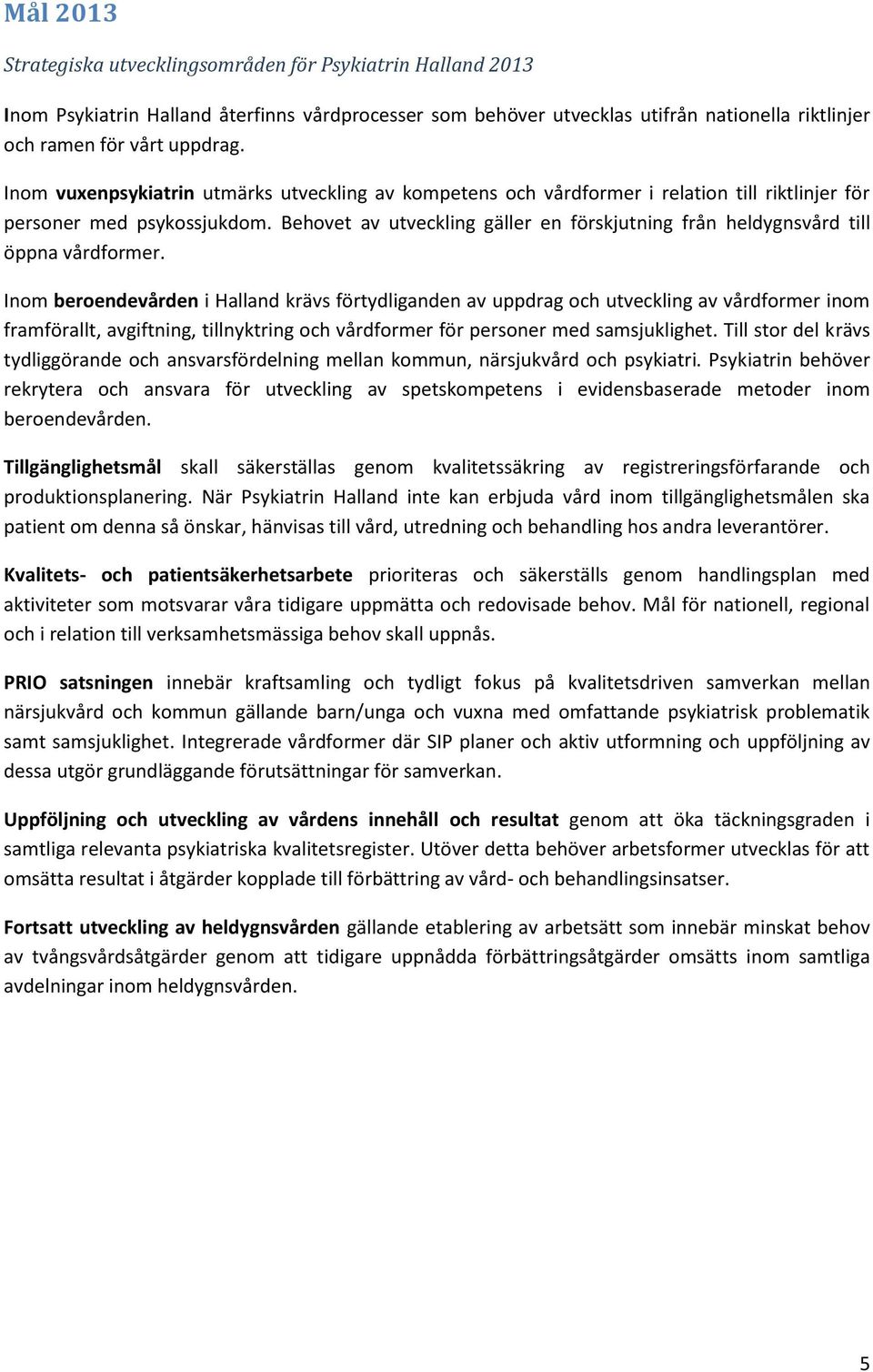 Mål 2013

Strategiska utvecklingsområden för Psykiatrin Halland 2013

Inom Psykiatrin Halland återfinns vårdprocesser som behöver utvecklas utifrån nationella riktlinjer och ramen för vårt uppdrag.

Inom vuxenpsykiatrin utmärks utveckling av kompetens och vårdformer i relation till riktlinjer för personer med psykossjukdom. Behovet av utveckling gäller en förskjutning från heldygnsvård till öppna vårdformer.

Inom beroendevården i Halland krävs förtydliganden av uppdrag och utveckling av vårdformer inom framförallt, avgiftning, tillnyktring och vårdformer för personer med samsjuklighet. Till stor del krävs tydliggörande och ansvarsfördelning mellan kommun, närsjukvård och psykiatri. Psykiatrin behöver rekrytera och ansvara för utveckling av spetskompetens i evidensbaserade metoder inom beroendevården.

Tillgänglighetsmål skall säkerställas genom kvalitetssäkring av registreringsförfarande och produktionsplanering. När Psykiatrin Halland inte kan erbjuda vård inom tillgänglighetsmålen ska patient om denna så önskar, hänvisas till vård, utredning och behandling hos andra leverantörer.

Kvalitets- och patientsäkerhetsarbete prioriteras och säkerställs genom handlingsplan med aktiviteter som motsvarar våra tidigare uppmätta och redovisade behov. Mål för nationell, regional och i relation till verksamhetsmässiga behov skall uppnås.

PRIO satsningen innebär kraftsamling och tydligt fokus på kvalitetsdriven samverkan mellan närsjukvård och kommun gällande barn/unga och vuxna med omfattande psykiatrisk problematik samt samsjuklighet. Integrerade vårdformer där SIP planer och aktiv utformning och uppföljning av dessa utgör grundläggande förutsättningar för samverkan.

Uppföljning och utveckling av vårdens innehåll och resultat genom att öka täckningsgraden i samtliga relevanta psykiatriska kvalitetsregister. Utöver detta behöver arbetsformer utvecklas för att omsätta resultat i åtgärder kopplade till förbättring av vård- och behandlingsinsatser.

Fortsatt utveckling av heldygnsvården gällande etablering av arbetsätt som innebär minskat behov av tvångsvårdsåtgärder genom att tidigare uppnådda förbättringsåtgärder omsätts inom samtliga avdelningar inom heldygnsvården.

5